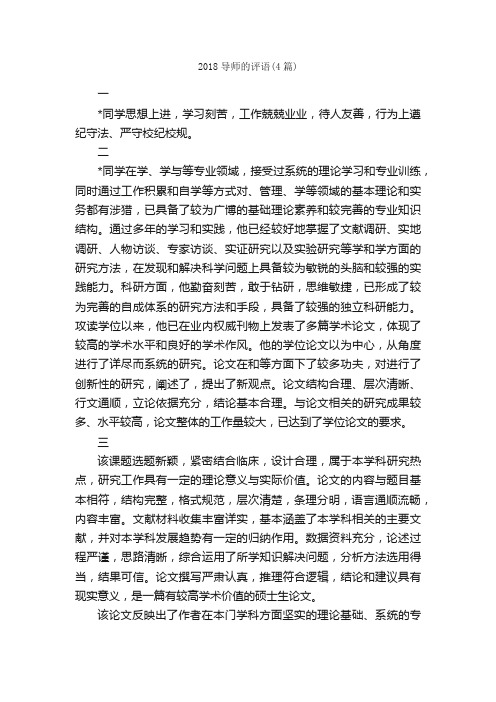 2018 导师的评语(4 篇)

一

*同学思想上进，学习刻苦，工作兢兢业业，待人友善，行为上遵纪守法、严守校纪校规。

二

*同学在学、学与等专业领域，接受过系统的理论学习和专业训练，同时通过工作积累和自学等方式对、管理、学等领域的基本理论和实务都有涉猎，已具备了较为广博的基础理论素养和较完善的专业知识结构。通过多年的学习和实践，他已经较好地掌握了文献调研、实地调研、人物访谈、专家访谈、实证研究以及实验研究等学和学方面的研究方法，在发现和解决科学问题上具备较为敏锐的头脑和较强的实践能力。科研方面，他勤奋刻苦，敢于钻研，思维敏捷，已形成了较为完善的自成体系的研究方法和手段，具备了较强的独立科研能力。攻读学位以来，他已在业内权威刊物上发表了多篇学术论文，体现了较高的学术水平和良好的学术作风。他的学位论文以为中心，从角度进行了详尽而系统的研究。论文在和等方面下了较多功夫，对进行了创新性的研究，阐述了，提出了新观点。论文结构合理、层次清晰、行文通顺，立论依据充分，结论基本合理。与论文相关的研究成果较多、水平较高，论文整体的工作量较大，已达到了学位论文的要求。

三

该课题选题新颖，紧密结合临床，设计合理，属于本学科研究热点，研究工作具有一定的理论意义与实际价值。论文的内容与题目基本相符，结构完整，格式规范，层次清楚，条理分明，语言通顺流畅，内容丰富。文献材料收集丰富详实，基本涵盖了本学科相关的主要文献，并对本学科发展趋势有一定的归纳作用。数据资料充分，论述过程严谨，思路清晰，综合运用了所学知识解决问题，分析方法选用得当，结果可信。论文撰写严肃认真，推理符合逻辑，结论和建议具有现实意义，是一篇有较高学术价值的硕士生论文。

该论文反映出了作者在本门学科方面坚实的理论基础、系统的专